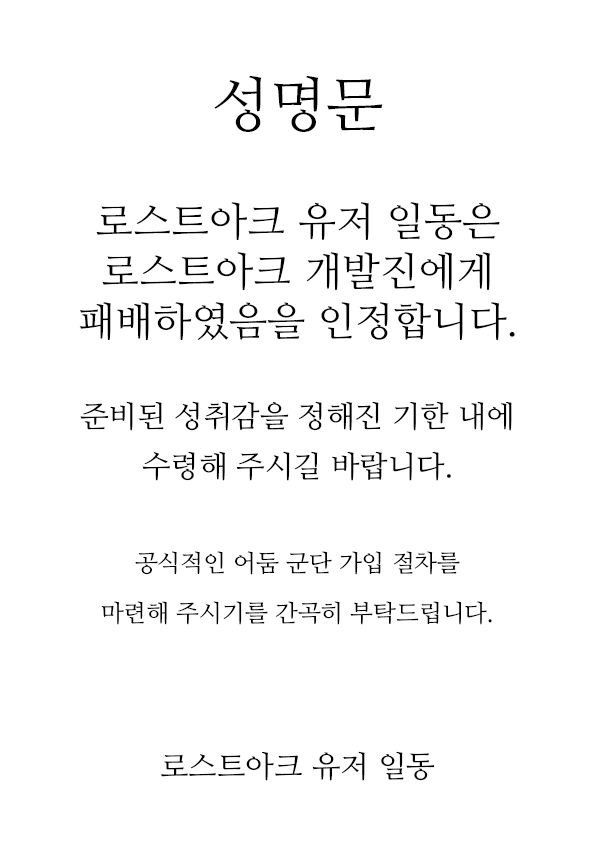 성명문

로스트아크 유저 일동은 로스트아크 개발진에게 패배하였음을 인정합니다.

준비된 성취감을 정해진 기한 내에 수령해 주시길 바랍니다.

공식적인 어둠 군단 가입 절차를 마련해 주시기를 간곡히 부탁드립니다.

로스트아크 유저 일동